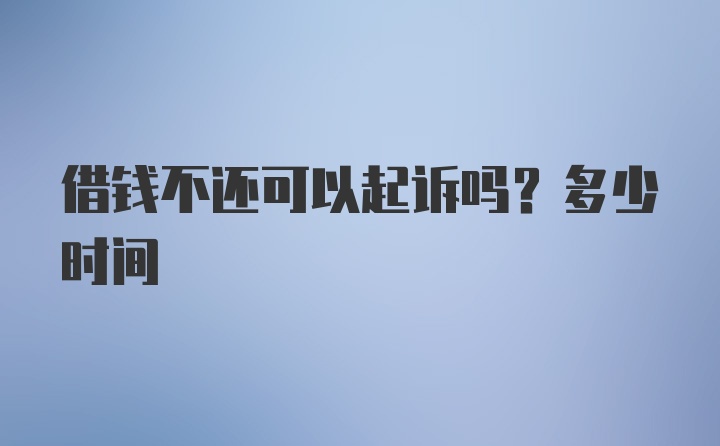 借钱不还可以起诉吗？多少时间